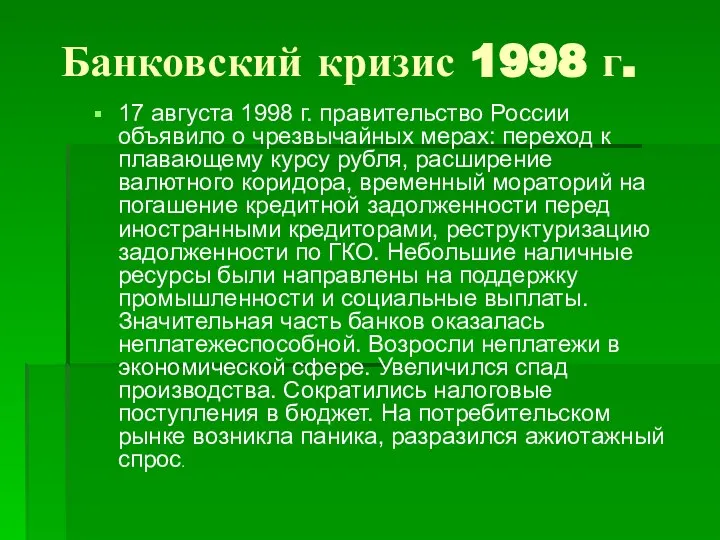 Банковский кризис 1998 г.

17 августа 1998 г. правительство России объявило о чрезвычайных мерах: переход к плавающему курсу рубля, расширение валютного коридора, временный мораторий на погашение кредитной задолженности перед иностранными кредиторами, реструктуризацию задолженности по ГКО. Небольшие наличные ресурсы были направлены на поддержку промышленности и социальные выплаты. Значительная часть банков оказалась неплатежеспособной. Возросли неплатежи в экономической сфере. Увеличился спад производства. Сократились налоговые поступления в бюджет. На потребительском рынке возникла паника, разразился ажиотажный спрос.